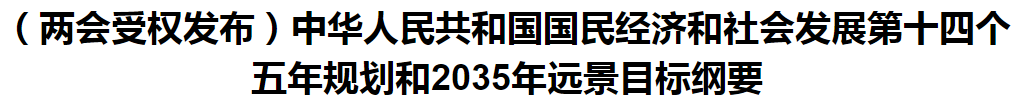 （两会受权发布）中华人民共和国国民经济和社会发展第十四个五年规划和2035年远景目标纲要